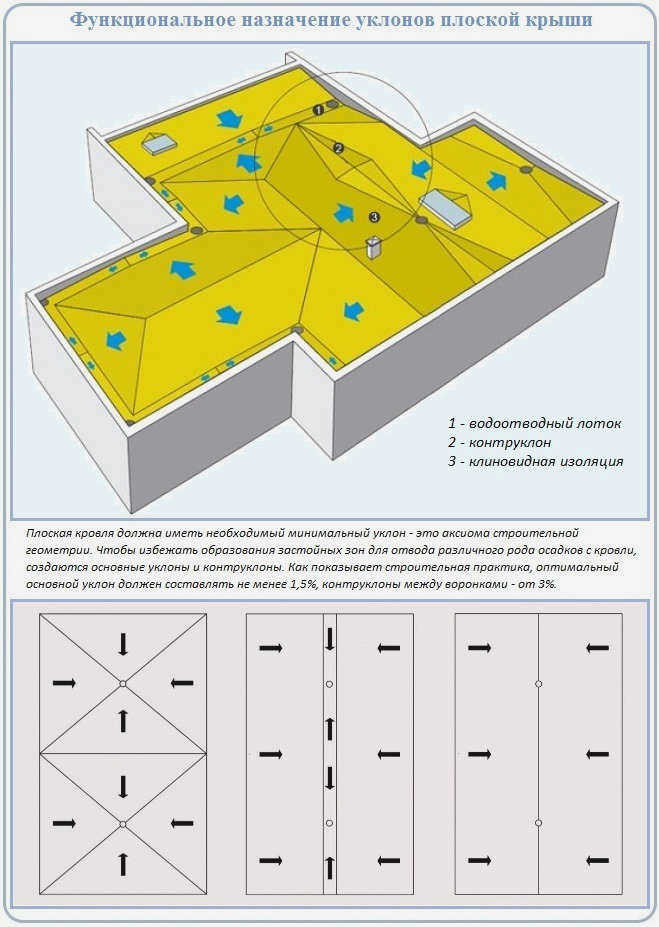 Функциональное назначение уклонов плоской крыши

1
2
3

1 - водоотводный лоток
2 - контруклон
3 - клиновидная изоляция

Плоская кровля должна иметь необходимый минимальный уклон - это аксиома строительной геометрии. Чтобы избежать образования застойных зон для отвода различного рода осадков с кровли, создаются основные уклоны и контруклоны. Как показывает строительная практика, оптимальный основной уклон должен составлять не менее 1,5%, контруклоны между воронками - от 3%.